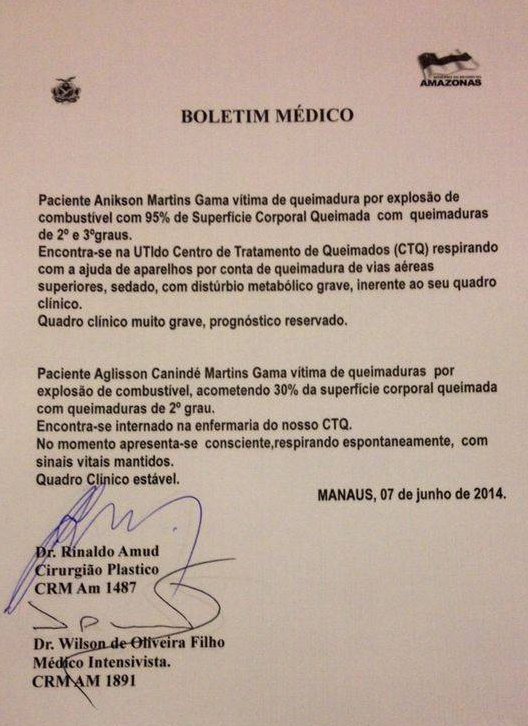 AMAZONAS

BOLETIM MÉDICO

Paciente Anikson Martins Gama vítima de queimadura por explosão de combustível com 95% de Superfície Corporal Queimada com queimaduras de 2º e 3ºgraus.
Encontra-se na UTIdo Centro de Tratamento de Queimados (CTQ) respirando com a ajuda de aparelhos por conta de queimadura de vias aéreas superiores, sedado, com distúrbio metabólico grave, inerente ao seu quadro clínico.
Quadro clínico muito grave, prognóstico reservado.

Paciente Aglisson Canindé Martins Gama vítima de queimaduras por explosão de combustível, acometendo 30% da superfície corporal queimada com queimaduras de 2º grau.
Encontra-se internado na enfermaria do nosso CTQ.
No momento apresenta-se consciente,respirando espontaneamente, com sinais vitais mantidos.
Quadro Clínico estável.

MANAUS, 07 de junho de 2014.

Dr. Rinaldo Amud
Cirurgião Plastico
CRM Am 1487

Dr. Wilson de Oliveira Filho
Médico Intensivista.
CRM AM 1891